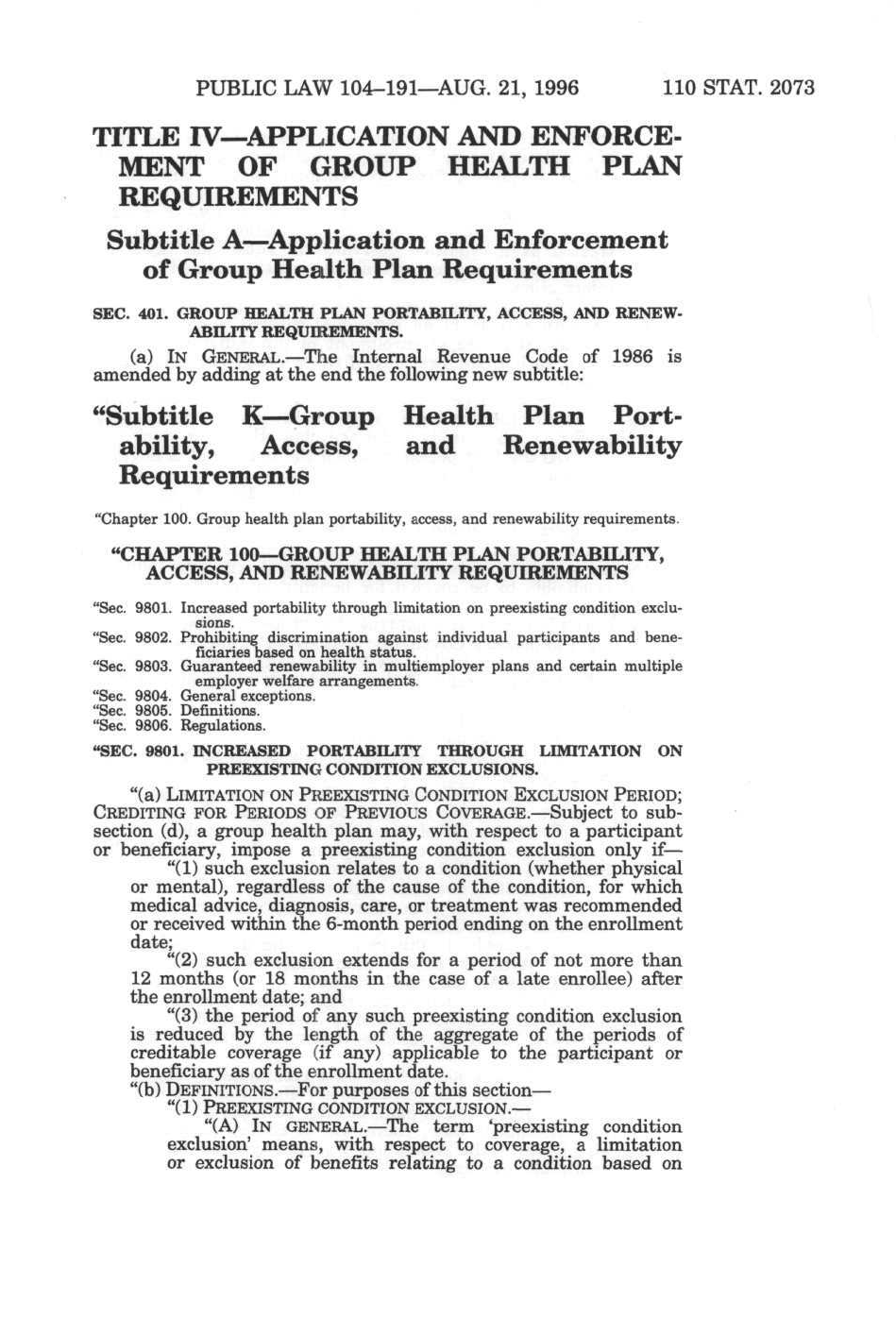 PUBLIC LAW 104–191—AUG. 21, 1996 110 STAT. 2073

TITLE IV—APPLICATION AND ENFORCEMENT OF GROUP HEALTH PLAN REQUIREMENTS

Subtitle A—Application and Enforcement of Group Health Plan Requirements

SEC. 401. GROUP HEALTH PLAN PORTABILITY, ACCESS, AND RENEWABILITY REQUIREMENTS.

(a) IN GENERAL.—The Internal Revenue Code of 1986 is amended by adding at the end the following new subtitle:

"Subtitle K—Group Health Plan Portability, Access, and Renewability Requirements

"Chapter 100. Group health plan portability, access, and renewability requirements.

"CHAPTER 100—GROUP HEALTH PLAN PORTABILITY, ACCESS, AND RENEWABILITY REQUIREMENTS

"Sec. 9801. Increased portability through limitation on preexisting condition exclusions.
"Sec. 9802. Prohibiting discrimination against individual participants and beneficiaries based on health status.
"Sec. 9803. Guaranteed renewability in multiemployer plans and certain multiple employer welfare arrangements.
"Sec. 9804. General exceptions.
"Sec. 9805. Definitions.
"Sec. 9806. Regulations.

"SEC. 9801. INCREASED PORTABILITY THROUGH LIMITATION ON PREEXISTING CONDITION EXCLUSIONS.

"(a) LIMITATION ON PREEXISTING CONDITION EXCLUSION PERIOD; CREDITING FOR PERIODS OF PREVIOUS COVERAGE.—Subject to subsection (d), a group health plan may, with respect to a participant or beneficiary, impose a preexisting condition exclusion only if—

"(1) such exclusion relates to a condition (whether physical or mental), regardless of the cause of the condition, for which medical advice, diagnosis, care, or treatment was recommended or received within the 6-month period ending on the enrollment date;

"(2) such exclusion extends for a period of not more than 12 months (or 18 months in the case of a late enrollee) after the enrollment date; and

"(3) the period of any such preexisting condition exclusion is reduced by the length of the aggregate of the periods of creditable coverage (if any) applicable to the participant or beneficiary as of the enrollment date.

"(b) DEFINITIONS.—For purposes of this section—

"(1) PREEXISTING CONDITION EXCLUSION.—

"(A) IN GENERAL.—The term 'preexisting condition exclusion' means, with respect to coverage, a limitation or exclusion of benefits relating to a condition based on